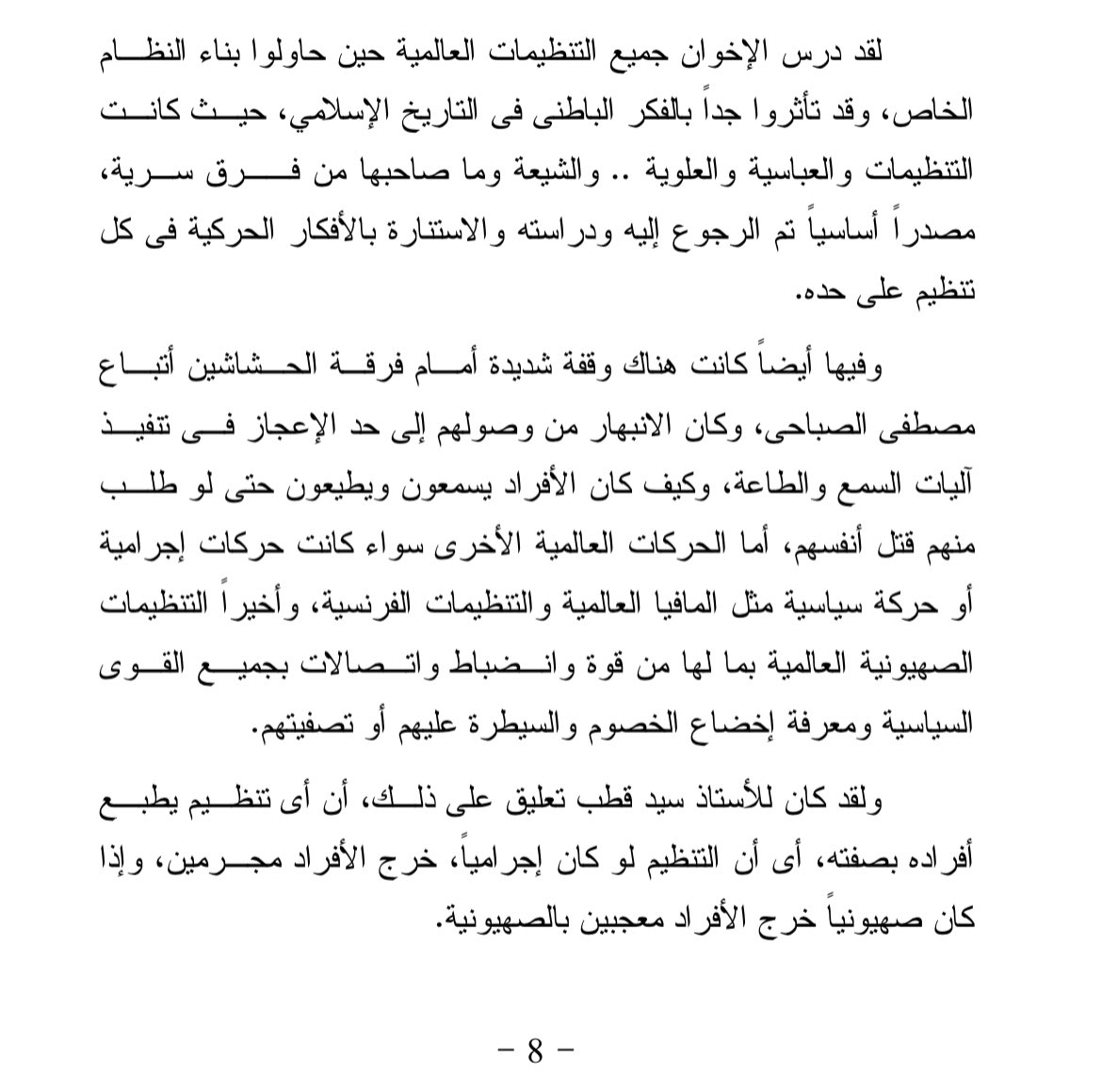 لقد درس الإخوان جميع التنظيمات العالمية حين حاولوا بناء النظام الخاص، وقد تأثروا جداً بالفكر الباطنى فى التاريخ الإسلامي، حيث كانت التنظيمات والعباسية والعلوية .. والشيعة وما صاحبها من فرق سرية، مصدراً أساسياً تم الرجوع إليه ودراسته والاستنارة بالأفكار الحركية فى كل تنظيم على حده.

وفيها أيضاً كانت هناك وقفة شديدة أمام فرقة الحشاشين أتباع مصطفى الصباحى، وكان الانبهار من وصولهم إلى حد الإعجاز فى تنفيذ آليات السمع والطاعة، وكيف كان الأفراد يسمعون ويطيعون حتى لو طلب منهم قتل أنفسهم، أما الحركات العالمية الأخرى سواء كانت حركات إجرامية أو حركة سياسية مثل المافيا العالمية والتنظيمات الفرنسية، وأخيراً التنظيمات الصهيونية العالمية بما لها من قوة وانضباط واتصالات بجميع القوى السياسية ومعرفة إخضاع الخصوم والسيطرة عليهم أو تصفيتهم.

ولقد كان للأستاذ سيد قطب تعليق على ذلك، أن أى تنظيم يطبع أفراده بصفته، أى أن التنظيم لو كان إجرامياً، خرج الأفراد مجرمين، وإذا كان صهيونياً خرج الأفراد معجبين بالصهيونية.

– 8 –